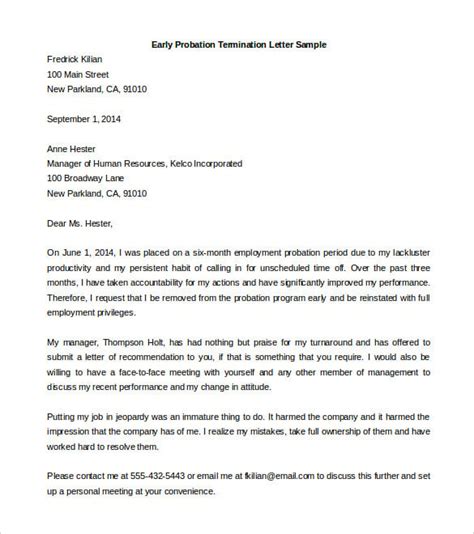 Early Probation Termination Letter Sample

Fredrick Kilian
100 Main Street
New Parkland, CA, 91010

September 1, 2014

Anne Hester
Manager of Human Resources, Kelco Incorporated
100 Broadway Lane
New Parkland, CA, 91010

Dear Ms. Hester,

On June 1, 2014, I was placed on a six-month employment probation period due to my lackluster productivity and my persistent habit of calling in for unscheduled time off. Over the past three months, I have taken accountability for my actions and have significantly improved my performance. Therefore, I request that I be removed from the probation program early and be reinstated with full employment privileges.

My manager, Thompson Holt, has had nothing but praise for my turnaround and has offered to submit a letter of recommendation to you, if that is something that you require. I would also be willing to have a face-to-face meeting with yourself and any other member of management to discuss my recent performance and my change in attitude.

Putting my job in jeopardy was an immature thing to do. It harmed the company and it harmed the impression that the company has of me. I realize my mistakes, take full ownership of them and have worked hard to resolve them.

Please contact me at 555-432-5443 or email me at fkilian@email.com to discuss this further and set up a personal meeting at your convenience.